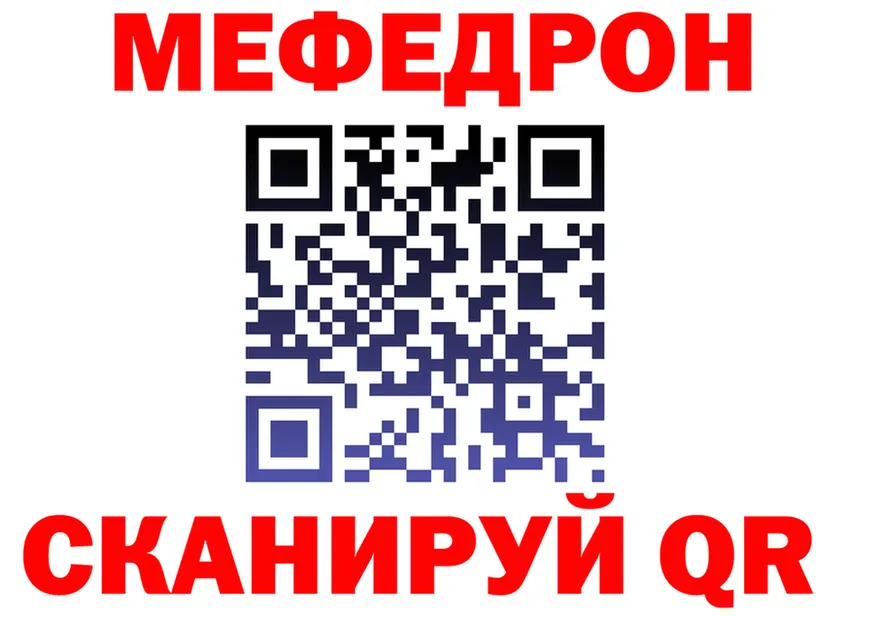 МЕФЕДРОН

СКАНИРУЙ QR